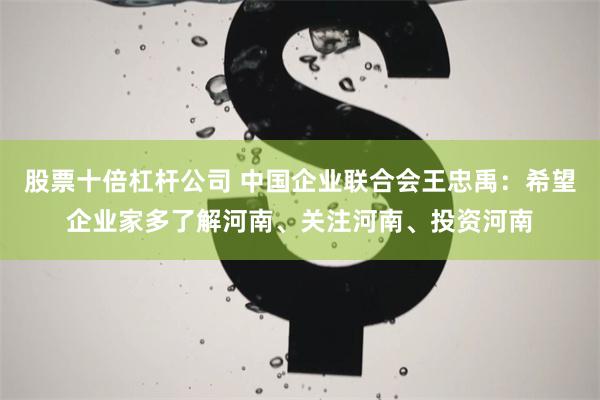 股票十倍杠杆公司 中国企业联合会王忠禹：希望企业家多了解河南、关注河南、投资河南